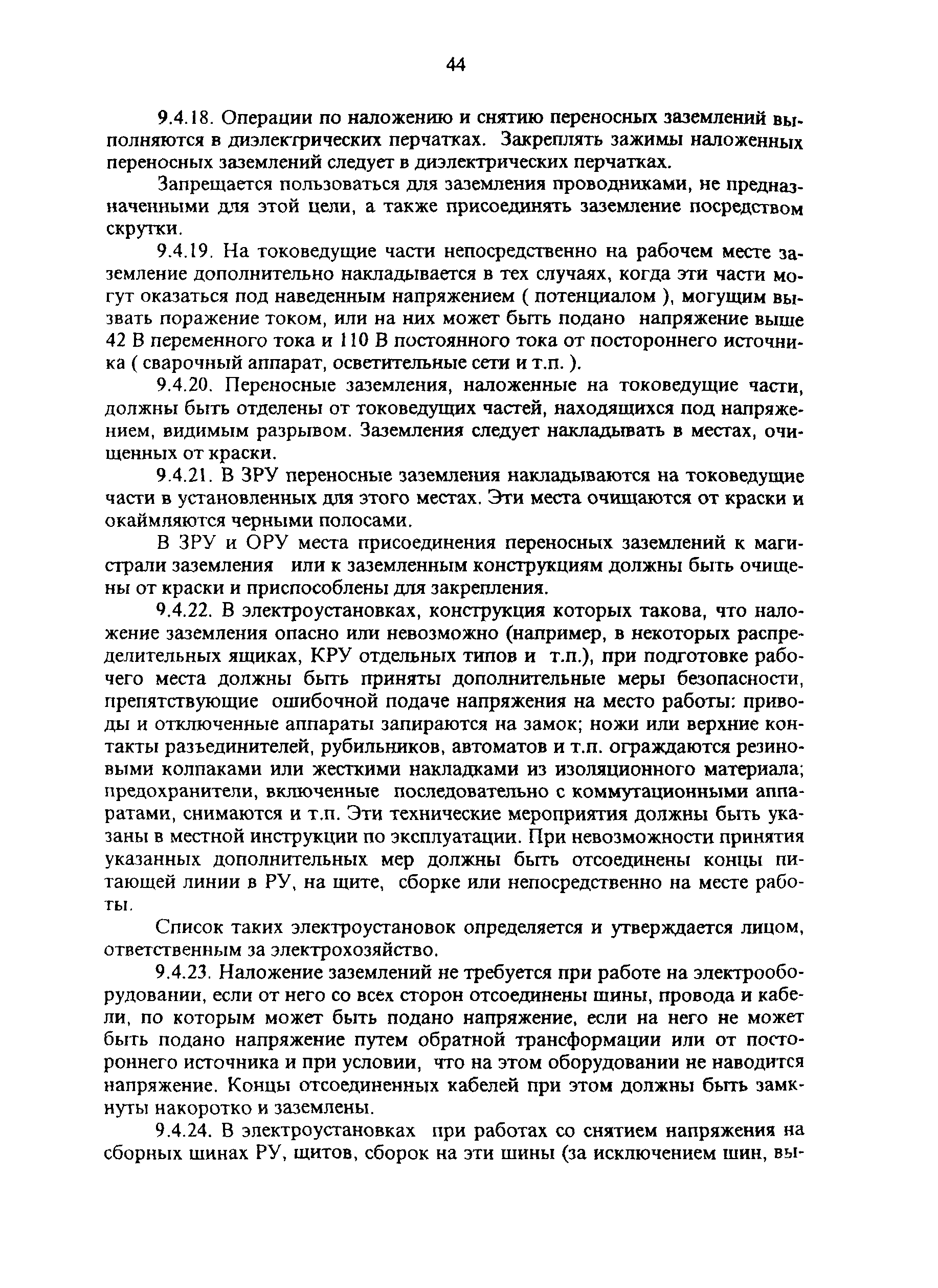 44

9.4.18. Операции по наложению и снятию переносных заземлений выполняются в диэлектрических перчатках. Закреплять зажимы наложенных переносных заземлений следует в диэлектрических перчатках.

Запрещается пользоваться для заземления проводниками, не предназначенными для этой цели, а также присоединять заземление посредством скрутки.

9.4.19. На токоведущие части непосредственно на рабочем месте заземление дополнительно накладывается в тех случаях, когда эти части могут оказаться под наведенным напряжением ( потенциалом ), могущим вызвать поражение током, или на них может быть подано напряжение выше 42 В переменного тока и 110 В постоянного тока от постороннего источника ( сварочный аппарат, осветительные сети и т.п. ).

9.4.20. Переносные заземления, наложенные на токоведущие части, должны быть отделены от токоведущих частей, находящихся под напряжением, видимым разрывом. Заземления следует накладывать в местах, очищенных от краски.

9.4.21. В ЗРУ переносные заземления накладываются на токоведущие части в установленных для этого местах. Эти места очищаются от краски и окаймляются черными полосами.

В ЗРУ и ОРУ места присоединения переносных заземлений к магистрали заземления или к заземленным конструкциям должны быть очищены от краски и приспособлены для закрепления.

9.4.22. В электроустановках, конструкция которых такова, что наложение заземления опасно или невозможно (например, в некоторых распределительных ящиках, КРУ отдельных типов и т.п.), при подготовке рабочего места должны быть приняты дополнительные меры безопасности, препятствующие ошибочной подаче напряжения на место работы: приводы и отключенные аппараты запираются на замок; ножи или верхние контакты разъединителей, рубильников, автоматов и т.п. ограждаются резиновыми колпаками или жесткими накладками из изоляционного материала; предохранители, включенные последовательно с коммутационными аппаратами, снимаются и т.п. Эти технические мероприятия должны быть указаны в местной инструкции по эксплуатации. При невозможности принятия указанных дополнительных мер должны быть отсоединены концы питающей линии в РУ, на щите, сборке или непосредственно на месте работы.

Список таких электроустановок определяется и утверждается лицом, ответственным за электрохозяйство.

9.4.23. Наложение заземлений не требуется при работе на электрооборудовании, если от него со всех сторон отсоединены шины, провода и кабели, по которым может быть подано напряжение, если на него не может быть подано напряжение путем обратной трансформации или от постороннего источника и при условии, что на этом оборудовании не наводится напряжение. Концы отсоединенных кабелей при этом должны быть замкнуты накоротко и заземлены.

9.4.24. В электроустановках при работах со снятием напряжения на сборных шинах РУ, щитов, сборок на эти шины (за исключением шин, вы-